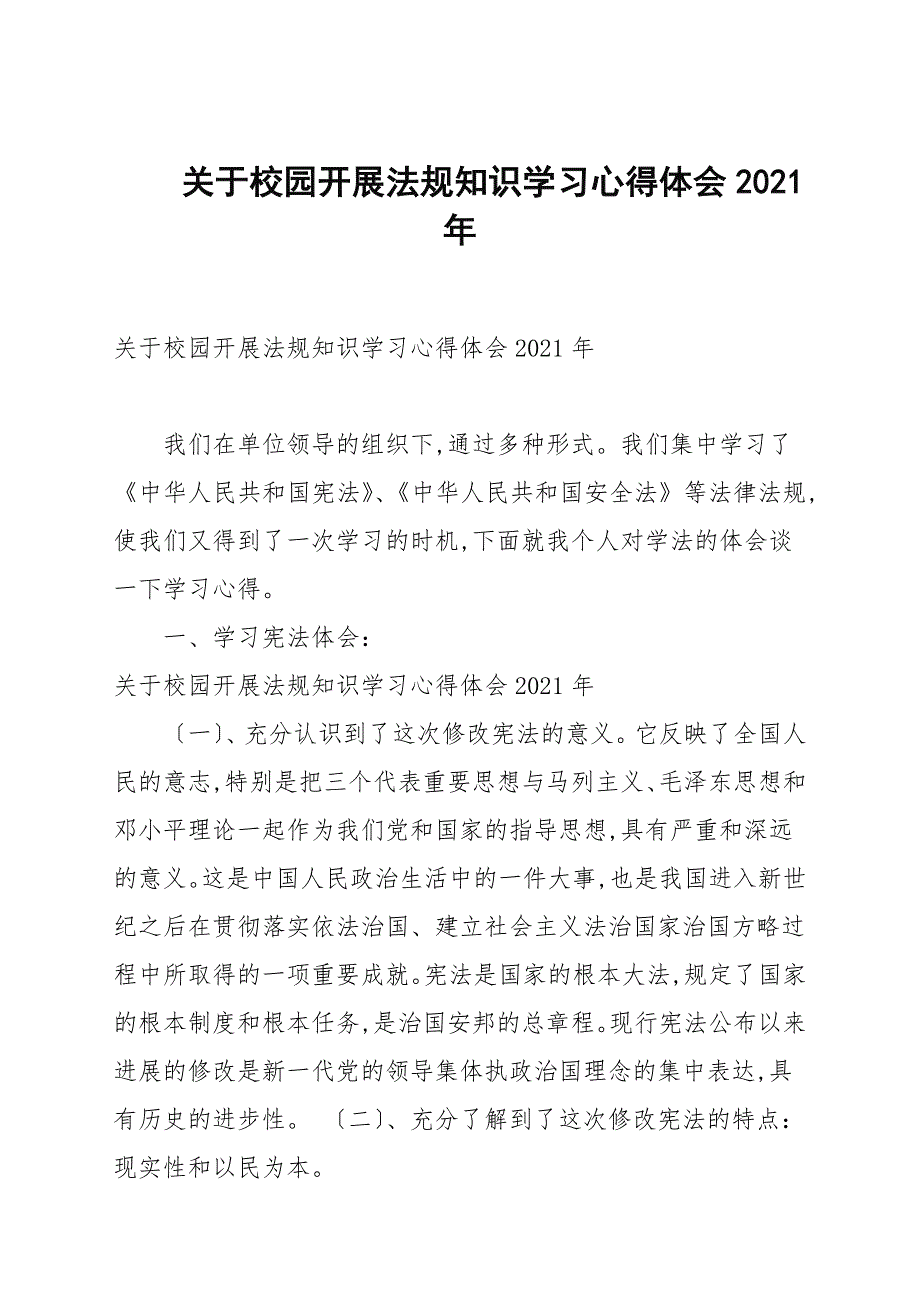 关于校园开展法规知识学习心得体会 2021 年

关于校园开展法规知识学习心得体会 2021 年

我们在单位领导的组织下,通过多种形式。我们集中学习了《中华人民共和国宪法》、《中华人民共和国安全法》等法律法规,使我们又得到了一次学习的时机,下面就我个人对学法的体会谈一下学习心得。

一、学习宪法体会:

关于校园开展法规知识学习心得体会 2021 年

〔一〕、充分认识到了这次修改宪法的意义。它反映了全国人民的意志,特别是把三个代表重要思想与马列主义、毛泽东思想和邓小平理论一起作为我们党和国家的指导思想,具有严重和深远的意义。这是中国人民政治生活中的一件大事,也是我国进入新世纪之后在贯彻落实依法治国、建立社会主义法治国家治国方略过程中所取得的一项重要成就。宪法是国家的根本大法,规定了国家的根本制度和根本任务,是治国安邦的总章程。现行宪法公布以来进展的修改是新一代党的领导集体执政治国理念的集中表达,具有历史的进步性。 〔二〕、充分了解到了这次修改宪法的特点:现实性和以民为本。